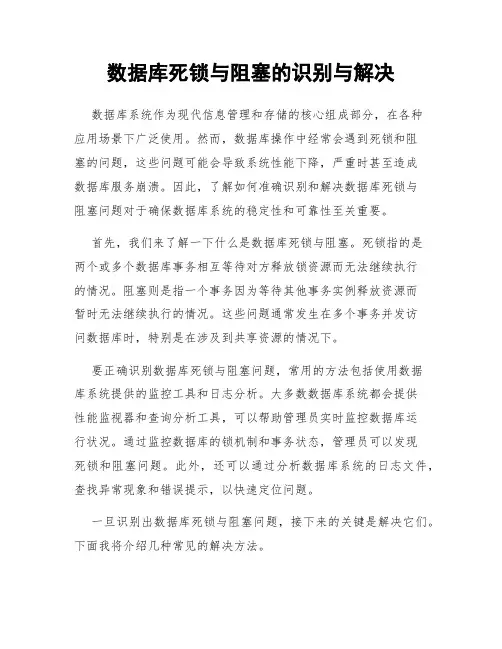 数据库死锁与阻塞的识别与解决

数据库系统作为现代信息管理和存储的核心组成部分，在各种应用场景下广泛使用。然而，数据库操作中经常会遇到死锁和阻塞的问题，这些问题可能会导致系统性能下降，严重时甚至造成数据库服务崩溃。因此，了解如何准确识别和解决数据库死锁与阻塞问题对于确保数据库系统的稳定性和可靠性至关重要。

首先，我们来了解一下什么是数据库死锁与阻塞。死锁指的是两个或多个数据库事务相互等待对方释放锁资源而无法继续执行的情况。阻塞则是指一个事务因为等待其他事务实例释放资源而暂时无法继续执行的情况。这些问题通常发生在多个事务并发访问数据库时，特别是在涉及到共享资源的情况下。

要正确识别数据库死锁与阻塞问题，常用的方法包括使用数据库系统提供的监控工具和日志分析。大多数数据库系统都会提供性能监视器和查询分析工具，可以帮助管理员实时监控数据库运行状况。通过监控数据库的锁机制和事务状态，管理员可以发现死锁和阻塞问题。此外，还可以通过分析数据库系统的日志文件，查找异常现象和错误提示，以快速定位问题。

一旦识别出数据库死锁与阻塞问题，接下来的关键是解决它们。下面我将介绍几种常见的解决方法。